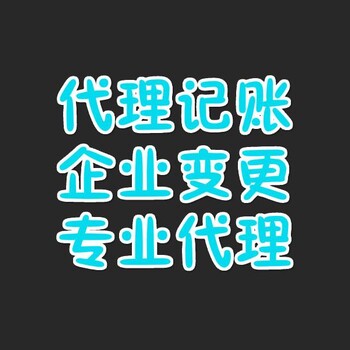 代理记账
企业变更
专业代理